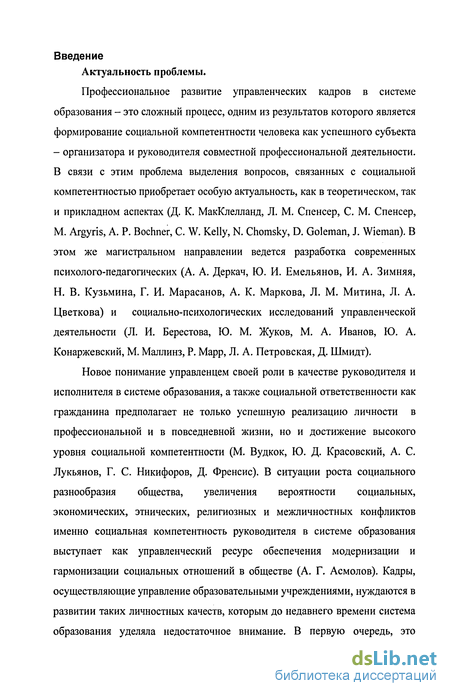 **Введение**

**Актуальность проблемы.**

Профессиональное развитие управленческих кадров в системе образования – это сложный процесс, одним из результатов которого является формирование социальной компетентности человека как успешного субъекта – организатора и руководителя совместной профессиональной деятельности. В связи с этим проблема выделения вопросов, связанных с социальной компетентностью приобретает особую актуальность, как в теоретическом, так и прикладном аспектах (Д. К. МакКлелланд, Л. М. Спенсер, С. М. Спенсер, M. Argyris, A. P. Bochner, C. W. Kelly, N. Chomsky, D. Goleman, J. Wieman). В этом же магистральном направлении ведется разработка современных психолого-педагогических (А. А. Деркач, Ю. И. Емельянов, И. А. Зимняя, Н. В. Кузьмина, Г. И. Марасанов, А. К. Маркова, Л. М. Митина, Л. А. Цветкова) и социально-психологических исследований управленческой деятельности (Л. И. Берестова, Ю. М. Жуков, М. А. Иванов, Ю. А. Конаржевский, М. Маллинз, Р. Марр, Л. А. Петровская, Д. Шмидт).

Новое понимание управленцем своей роли в качестве руководителя и исполнителя в системе образования, а также социальной ответственности как гражданина предполагает не только успешную реализацию личности в профессиональной и в повседневной жизни, но и достижение высокого уровня социальной компетентности (М. Вудкок, Ю. Д. Красовский, А. С. Лукьянов, Г. С. Никифоров, Д. Френсис). В ситуации роста социального разнообразия общества, увеличения вероятности социальных, экономических, этнических, религиозных и межличностных конфликтов именно социальная компетентность руководителя в системе образования выступает как управленческий ресурс обеспечения модернизации и гармонизации социальных отношений в обществе (А. Г. Асмолов). Кадры, осуществляющие управление образовательными учреждениями, нуждаются в развитии таких личностных качеств, которым до недавнего времени система образования уделяла недостаточное внимание. В первую очередь, это

dsLib.net
библиотека диссертаций